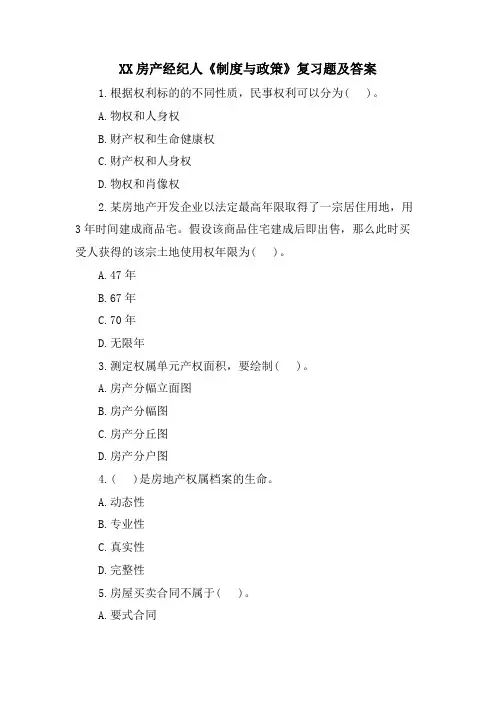 XX 房产经纪人《制度与政策》复习题及答案

1. 根据权利标的的不同性质，民事权利可以分为(　　)。

A. 物权和人身权

B. 财产权和生命健康权

C. 财产权和人身权

D. 物权和肖像权

2. 某房地产开发企业以法定最高年限取得了一宗居住用地，用 3 年时间建成商品宅。假设该商品住宅建成后即出售，那么此时买受人获得的该宗土地使用权年限为(　　)。

A. 47 年

B. 67 年

C. 70 年

D. 无限年

3. 测定权属单元产权面积，要绘制(　　)。

A. 房产分幅立面图

B. 房产分幅图

C. 房产分丘图

D. 房产分户图

4. (　　)是房地产权属档案的生命。

A. 动态性

B. 专业性

C. 真实性

D. 完整性

5. 房屋买卖合同不属于(　　)。

A. 要式合同